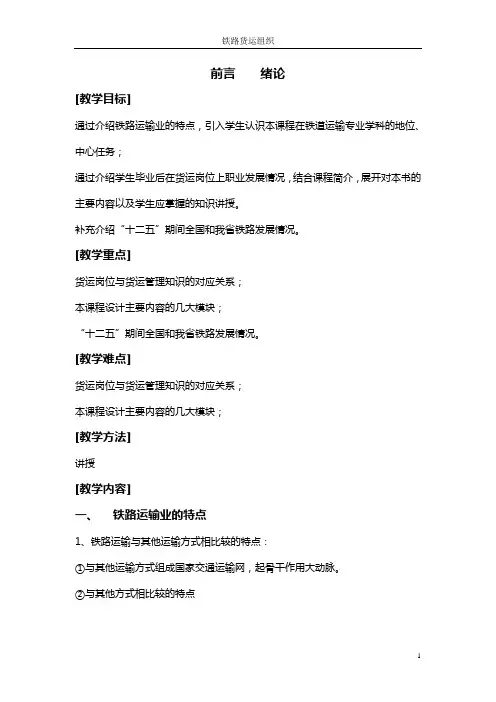 铁路货运组织

前言　　绪论

[教学目标]

通过介绍铁路运输业的特点，引入学生认识本课程在铁道运输专业学科的地位、中心任务；

通过介绍学生毕业后在货运岗位上职业发展情况，结合课程简介，展开对本书的主要内容以及学生应掌握的知识讲授。

补充介绍“十二五”期间全国和我省铁路发展情况。

[教学重点]

货运岗位与货运管理知识的对应关系；

本课程设计主要内容的几大模块；

“十二五”期间全国和我省铁路发展情况。

[教学难点]

货运岗位与货运管理知识的对应关系；

本课程设计主要内容的几大模块；

[教学方法]

讲授

[教学内容]

一、　铁路运输业的特点

1、铁路运输与其他运输方式相比较的特点：

①与其他运输方式组成国家交通运输网，起骨干作用大动脉。

②与其他方式相比较的特点

1